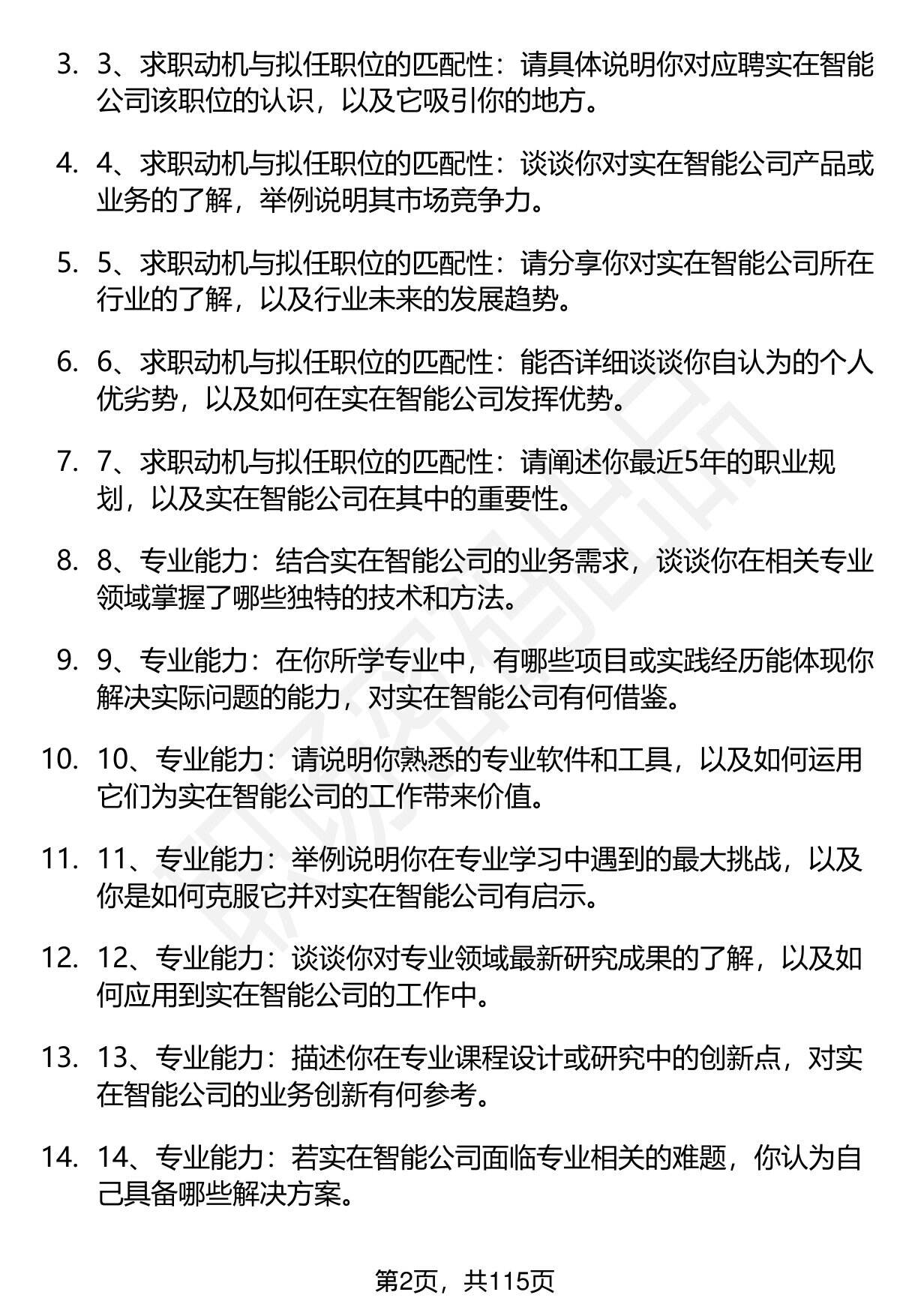 3. 3、求职动机与拟任职位的匹配性：请具体说明你对应聘实在智能公司该职位的认识，以及它吸引你的地方。

4. 4、求职动机与拟任职位的匹配性：谈谈你对实在智能公司产品或业务的了解，举例说明其市场竞争力。

5. 5、求职动机与拟任职位的匹配性：请分享你对实在智能公司所在行业的了解，以及行业未来的发展趋势。

6. 6、求职动机与拟任职位的匹配性：能否详细谈谈你自认为的个人优劣势，以及如何在实在智能公司发挥优势。

7. 7、求职动机与拟任职位的匹配性：请阐述你最近5年的职业规划，以及实在智能公司在其中的重要性。

8. 8、专业能力：结合实在智能公司的业务需求，谈谈你在相关专业领域掌握了哪些独特的技术和方法。

9. 9、专业能力：在你所学专业中，有哪些项目或实践经历能体现你解决实际问题的能力，对实在智能公司有何借鉴。

10. 10、专业能力：请说明你熟悉的专业软件和工具，以及如何运用它们为实在智能公司的工作带来价值。

11. 11、专业能力：举例说明你在专业学习中遇到的最大挑战，以及你是如何克服它并对实在智能公司有启示。

12. 12、专业能力：谈谈你对专业领域最新研究成果的了解，以及如何应用到实在智能公司的工作中。

13. 13、专业能力：描述你在专业课程设计或研究中的创新点，对实在智能公司的业务创新有何参考。

14. 14、专业能力：若实在智能公司面临专业相关的难题，你认为自己具备哪些解决方案。

第2页，共115页